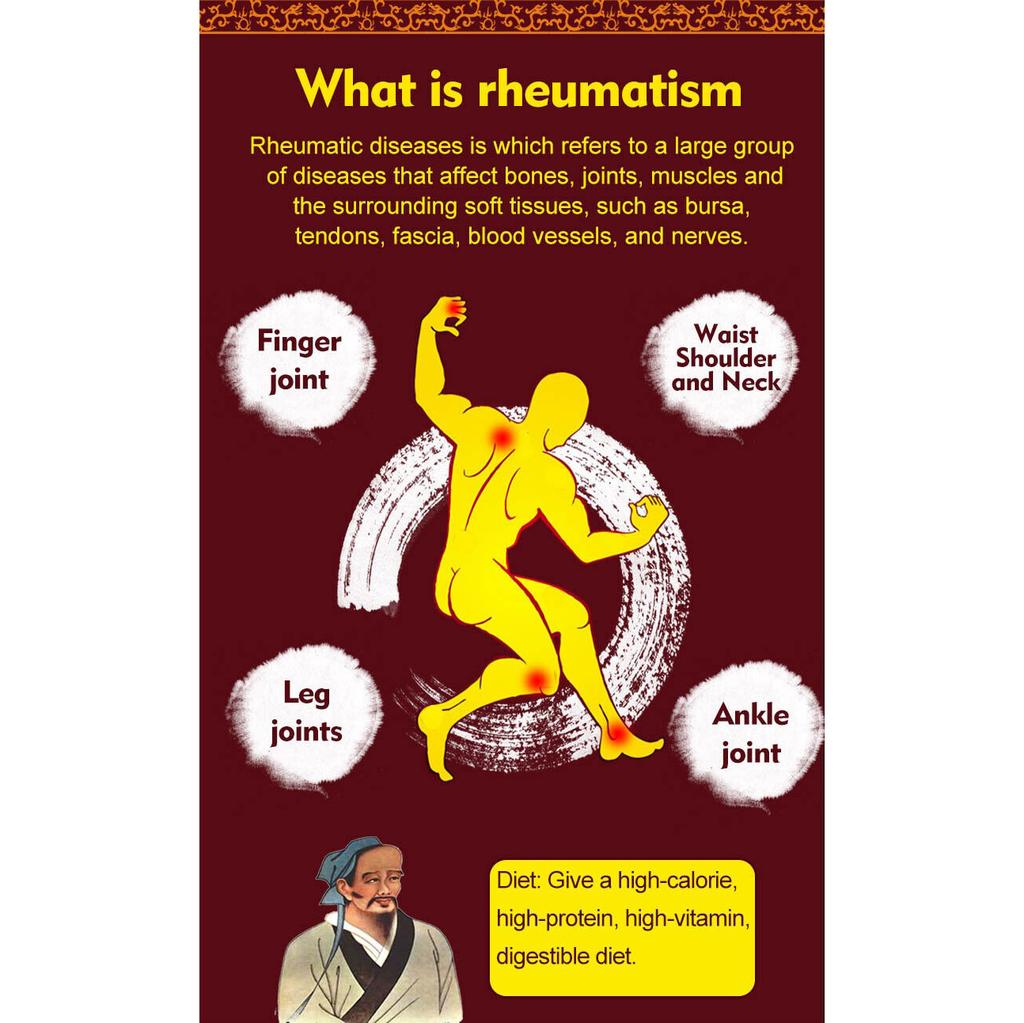 What is rheumatism

Rheumatic diseases is which refers to a large group of diseases that affect bones, joints, muscles and the surrounding soft tissues, such as bursa, tendons, fascia, blood vessels, and nerves.

Finger joint

Waist Shoulder and Neck

Leg joints

Ankle joint

Diet: Give a high-calorie, high-protein, high-vitamin, digestible diet.